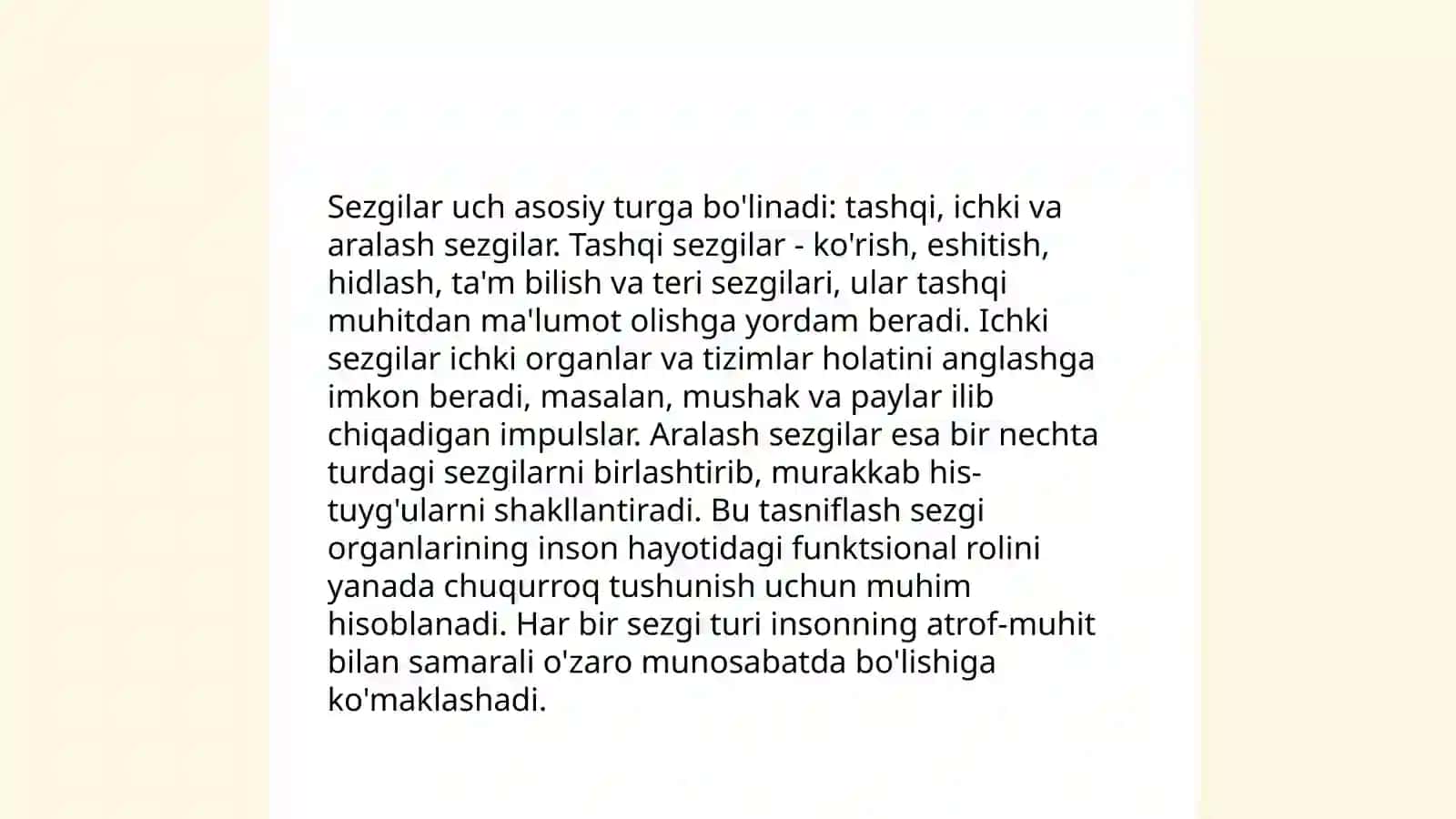 Sezgilar uch asosiy turga bo'linadi: tashqi, ichki va aralash sezgilar. Tashqi sezgilar - ko'rish, eshitish, hidlash, ta'm bilish va teri sezgilari, ular tashqi muhitdan ma'lumot olishga yordam beradi. Ichki sezgilar ichki organlar va tizimlar holatini anglashga imkon beradi, masalan, mushak va paylar ilib chiqadigan impulslar. Aralash sezgilar esa bir nechta turdagi sezgilarni birlashtirib, murakkab his-tuyg'ularni shakllantiradi. Bu tasniflash sezgi organlarining inson hayotidagi funktsional rolini yanada chuqurroq tushunish uchun muhim hisoblanadi. Har bir sezgi turi insonning atrof-muhit bilan samarali o'zaro munosabatda bo'lishiga ko'maklashadi.